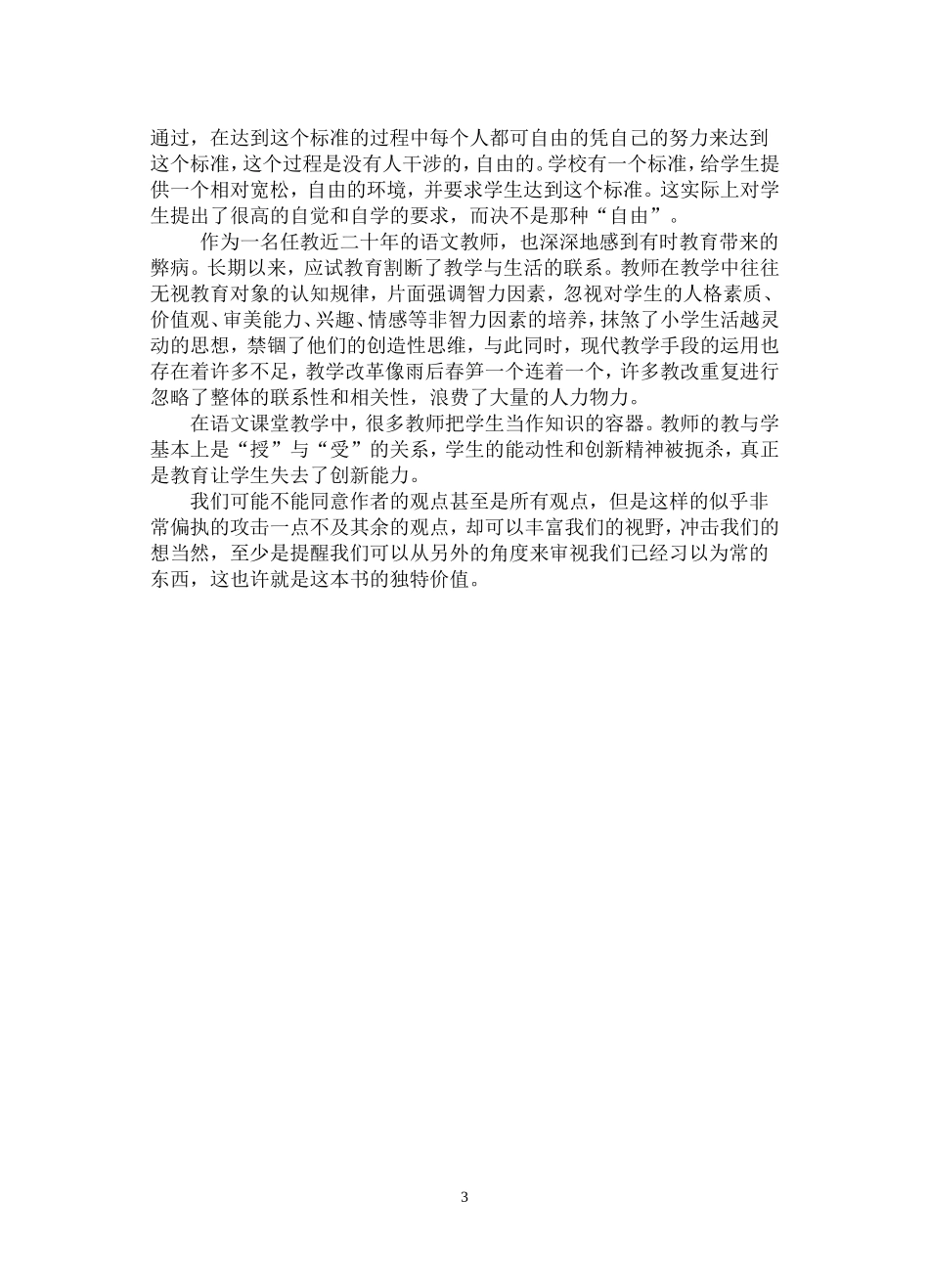 通过，在达到这个标准的过程中每个人都可自由的凭自己的努力来达到这个标准，这个过程是没有人干涉的，自由的。学校有一个标准，给学生提供一个相对宽松，自由的环境，并要求学生达到这个标准。这实际上对学生提出了很高的自觉和自学的要求，而决不是那种“自由”。

作为一名任教近二十年的语文教师，也深深地感到有时教育带来的弊病。长期以来，应试教育割断了教学与生活的联系。教师在教学中往往无视教育对象的认知规律，片面强调智力因素，忽视对学生的人格素质、价值观、审美能力、兴趣、情感等非智力因素的培养，抹煞了小学生活越灵动的思想，禁锢了他们的创造性思维，与此同时，现代教学手段的运用也存在着许多不足，教学改革像雨后春笋一个连着一个，许多教改重复进行忽略了整体的联系性和相关性，浪费了大量的人力物力。

在语文课堂教学中，很多教师把学生当作知识的容器。教师的教与学基本上是“授”与“受”的关系，学生的能动性和创新精神被扼杀，真正是教育让学生失去了创新能力。

我们可能不能同意作者的观点甚至是所有观点，但是这样的似乎非常偏执的攻击一点不及其余的观点，却可以丰富我们的视野，冲击我们的想当然，至少是提醒我们可以从另外的角度来审视我们已经习以为常的东西，这也许就是这本书的独特价值。

3